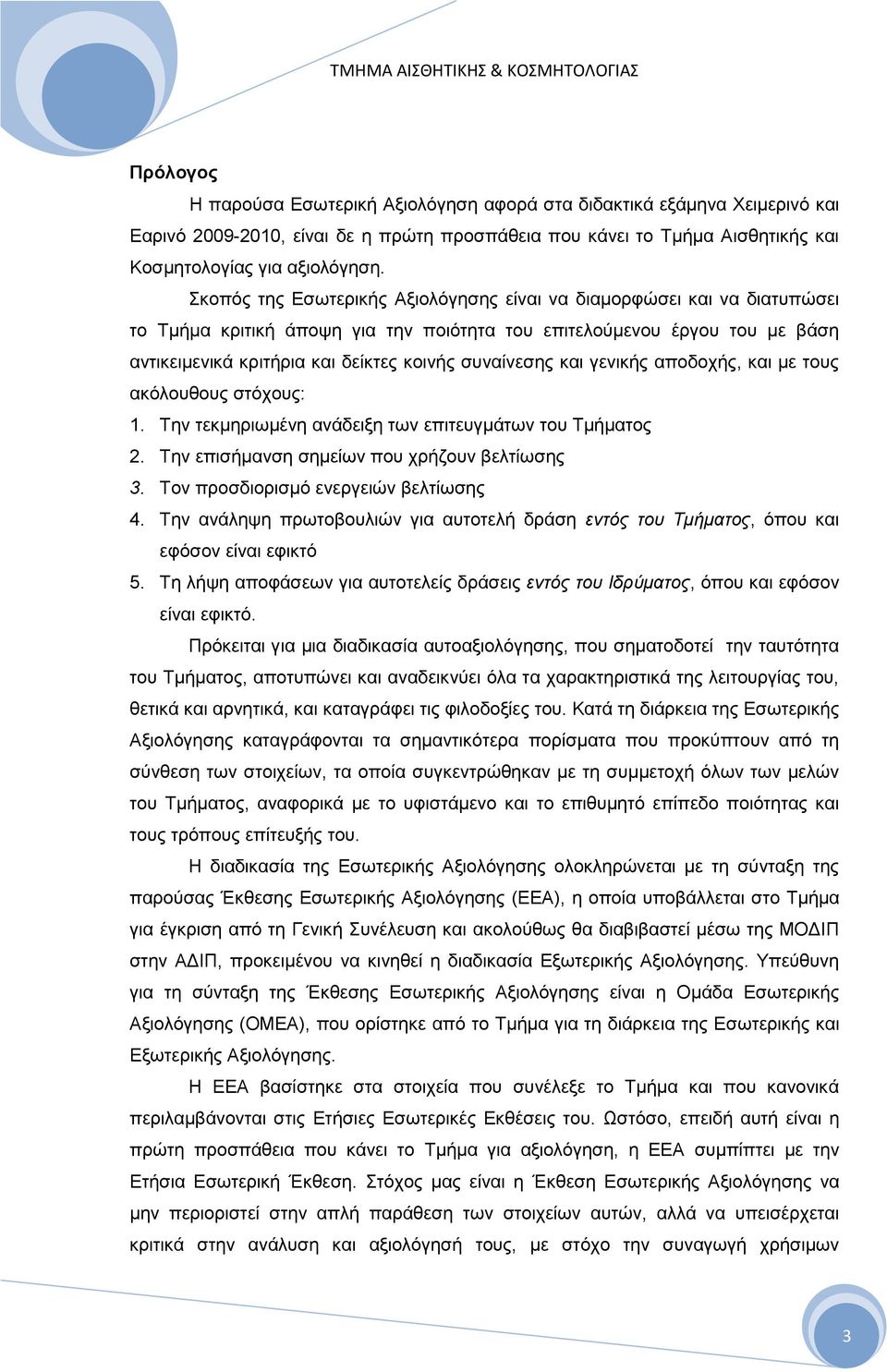 ΤΜΗΜΑ ΑΙΣΘΗΤΙΚΗΣ & ΚΟΣΜΗΤΟΛΟΓΙΑΣ

Πρόλογος

Η παρούσα Εσωτερική Αξιολόγηση αφορά στα διδακτικά εξάμηνα Χειμερινό και Εαρινό 2009-2010, είναι δε η πρώτη προσπάθεια που κάνει το Τμήμα Αισθητικής και Κοσμητολογίας για αξιολόγηση.

Σκοπός της Εσωτερικής Αξιολόγησης είναι να διαμορφώσει και να διατυπώσει το Τμήμα κριτική άποψη για την ποιότητα του επιτελούμενου έργου του με βάση αντικειμενικά κριτήρια και δείκτες κοινής συναίνεσης και γενικής αποδοχής, και με τους ακόλουθους στόχους:

1. Την τεκμηριωμένη ανάδειξη των επιτευγμάτων του Τμήματος
2. Την επισήμανση σημείων που χρήζουν βελτίωσης
3. Τον προσδιορισμό ενεργειών βελτίωσης
4. Την ανάληψη πρωτοβουλιών για αυτοτελή δράση εντός του Τμήματος, όπου και εφόσον είναι εφικτό
5. Τη λήψη αποφάσεων για αυτοτελείς δράσεις εντός του Ιδρύματος, όπου και εφόσον είναι εφικτό.

Πρόκειται για μια διαδικασία αυτοαξιολόγησης, που σηματοδοτεί την ταυτότητα του Τμήματος, αποτυπώνει και αναδεικνύει όλα τα χαρακτηριστικά της λειτουργίας του, θετικά και αρνητικά, και καταγράφει τις φιλοδοξίες του. Κατά τη διάρκεια της Εσωτερικής Αξιολόγησης καταγράφονται τα σημαντικότερα πορίσματα που προκύπτουν από τη σύνθεση των στοιχείων, τα οποία συγκεντρώθηκαν με τη συμμετοχή όλων των μελών του Τμήματος, αναφορικά με το υφιστάμενο και το επιθυμητό επίπεδο ποιότητας και τους τρόπους επίτευξής του.

Η διαδικασία της Εσωτερικής Αξιολόγησης ολοκληρώνεται με τη σύνταξη της παρούσας Έκθεσης Εσωτερικής Αξιολόγησης (ΕΕΑ), η οποία υποβάλλεται στο Τμήμα για έγκριση από τη Γενική Συνέλευση και ακολούθως θα διαβιβαστεί μέσω της ΜΟΔΙΠ στην ΑΔΙΠ, προκειμένου να κινηθεί η διαδικασία Εξωτερικής Αξιολόγησης. Υπεύθυνη για τη σύνταξη της Έκθεσης Εσωτερικής Αξιολόγησης είναι η Ομάδα Εσωτερικής Αξιολόγησης (ΟΜΕΑ), που ορίστηκε από το Τμήμα για τη διάρκεια της Εσωτερικής και Εξωτερικής Αξιολόγησης.

Η ΕΕΑ βασίστηκε στα στοιχεία που συνέλεξε το Τμήμα και που κανονικά περιλαμβάνονται στις Ετήσιες Εσωτερικές Εκθέσεις του. Ωστόσο, επειδή αυτή είναι η πρώτη προσπάθεια που κάνει το Τμήμα για αξιολόγηση, η ΕΕΑ συμπίπτει με την Ετήσια Εσωτερική Έκθεση. Στόχος μας είναι η Έκθεση Εσωτερικής Αξιολόγησης να μην περιοριστεί στην απλή παράθεση των στοιχείων αυτών, αλλά να υπεισέρχεται κριτικά στην ανάλυση και αξιολόγησή τους, με στόχο την συναγωγή χρήσιμων

3